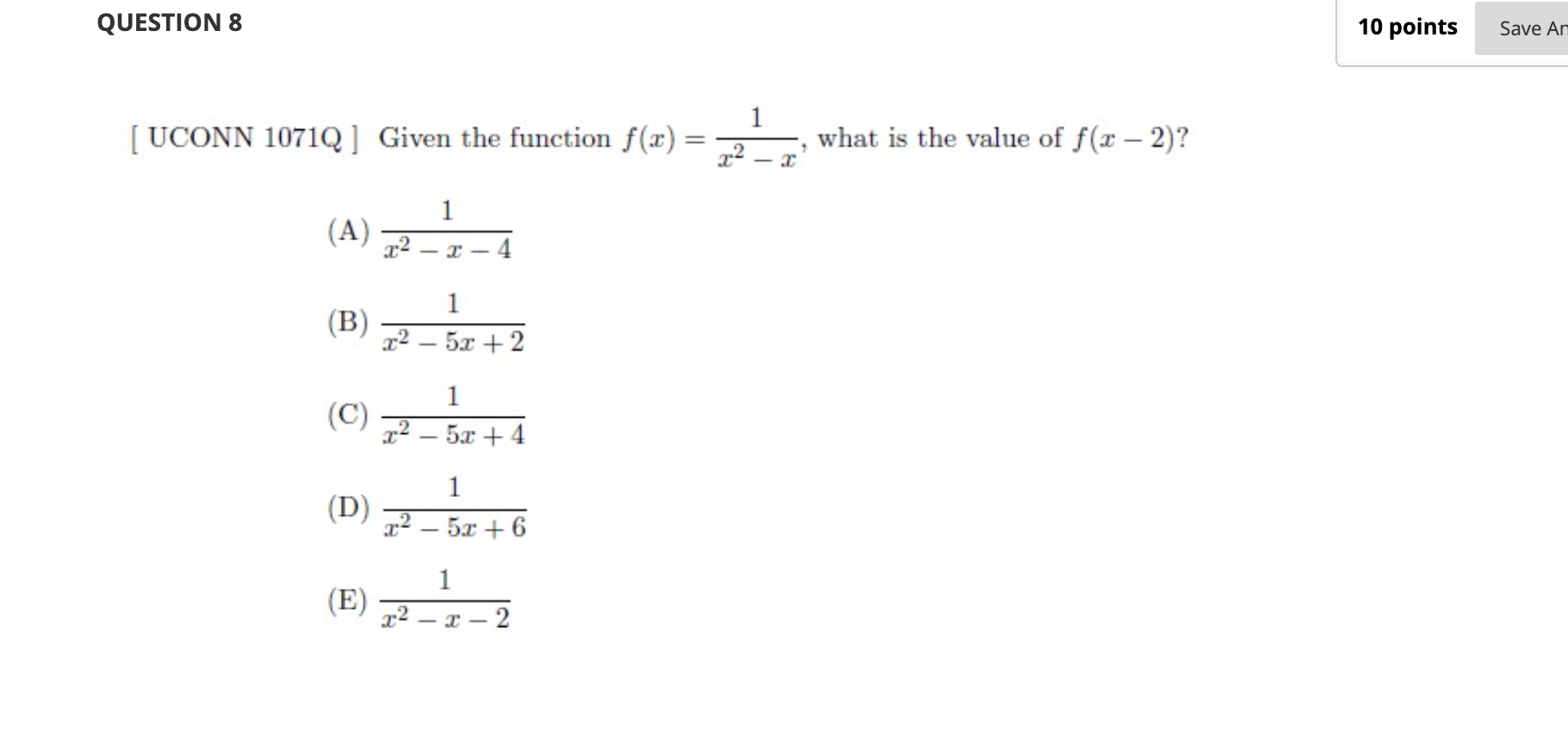 QUESTION 8

10 points

Save An

[ UCONN 1071Q ] Given the function $f(x) = \frac{1}{x^2 - x}$, what is the value of $f(x-2)$?

(A) $\frac{1}{x^2 - x - 4}$

(B) $\frac{1}{x^2 - 5x + 2}$

(C) $\frac{1}{x^2 - 5x + 4}$

(D) $\frac{1}{x^2 - 5x + 6}$

(E) $\frac{1}{x^2 - x - 2}$